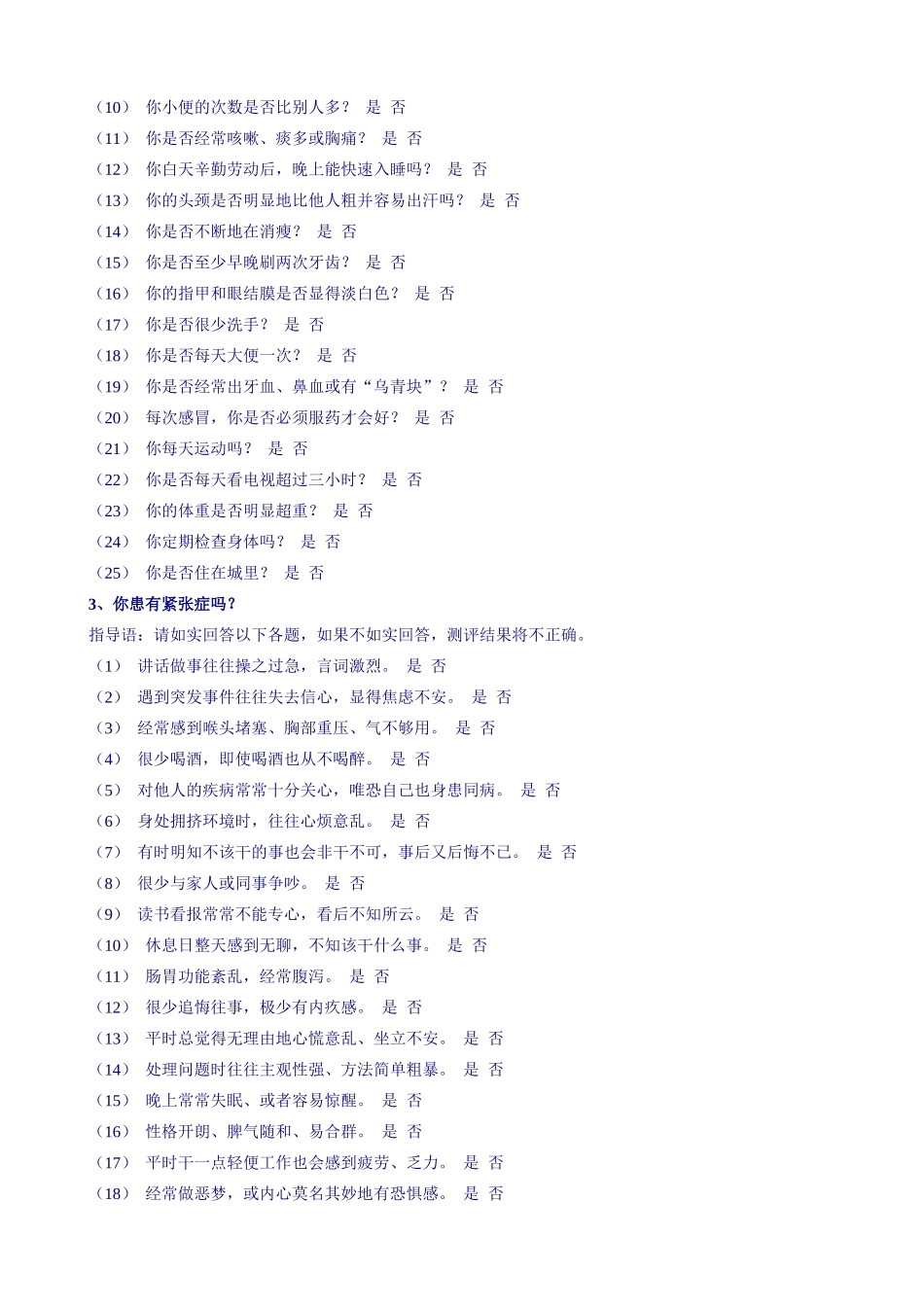 （10） 你小便的次数是否比别人多？ 是 否
（11） 你是否经常咳嗽、痰多或胸痛？ 是 否
（12） 你白天辛勤劳动后，晚上能快速入睡吗？ 是 否
（13） 你的头颈是否明显地比他人粗并容易出汗吗？ 是 否
（14） 你是否不断地在消瘦？ 是 否
（15） 你是否至少早晚刷两次牙齿？ 是 否
（16） 你的指甲和眼结膜是否显得淡白色？ 是 否
（17） 你是否很少洗手？ 是 否
（18） 你是否每天大便一次？ 是 否
（19） 你是否经常出牙血、鼻血或有“乌青块”？ 是 否
（20） 每次感冒，你是否必须服药才会好？ 是 否
（21） 你每天运动吗？ 是 否
（22） 你是否每天看电视超过三小时？ 是 否
（23） 你的体重是否明显超重？ 是 否
（24） 你定期检查身体吗？ 是 否
（25） 你是否住在城里？ 是 否
3、你患有紧张症吗？
指导语：请如实回答以下各题，如果不如实回答，测评结果将不正确。
（1） 讲话做事往往操之过急，言词激烈。 是 否
（2） 遇到突发事件往往失去信心，显得焦虑不安。 是 否
（3） 经常感到喉头堵塞、胸部重压、气不够用。 是 否
（4） 很少喝酒，即使喝酒也从不喝醉。 是 否
（5） 对他人的疾病常常十分关心，唯恐自己也身患同病。 是 否
（6） 身处拥挤环境时，往往心烦意乱。 是 否
（7） 有时明知不该干的事也会非干不可，事后又后悔不已。 是 否
（8） 很少与家人或同事争吵。 是 否
（9） 读书看报常常不能专心，看后不知所云。 是 否
（10） 休息日整天感到无聊，不知该干什么事。 是 否
（11） 肠胃功能紊乱，经常腹泻。 是 否
（12） 很少追悔往事，极少有内疚感。 是 否
（13） 平时总觉得无理由地心慌意乱、坐立不安。 是 否
（14） 处理问题时往往主观性强、方法简单粗暴。 是 否
（15） 晚上常常失眠、或者容易惊醒。 是 否
（16） 性格开朗、脾气随和、易合群。 是 否
（17） 平时干一点轻便工作也会感到疲劳、乏力。 是 否
（18） 经常做恶梦，或内心莫名其妙地有恐惧感。 是 否